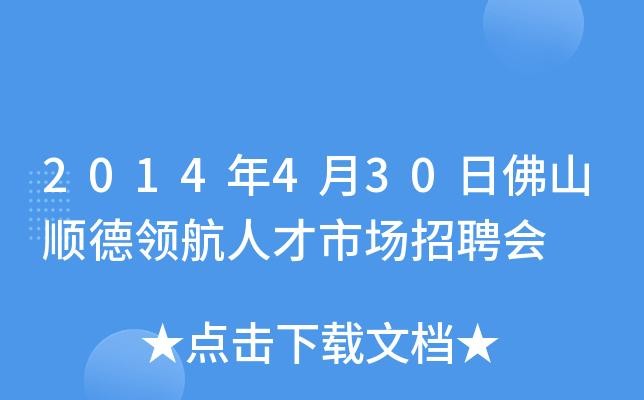 2014年4月30日佛山顺德领航人才市场招聘会

★点击下载文档★